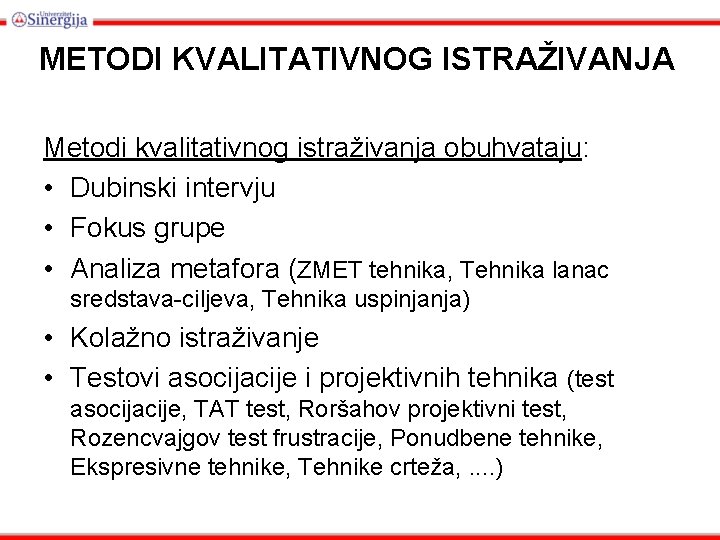 Univerzitet Sinergija

METODI KVALITATIVNOG ISTRAŽIVANJA

Metodi kvalitativnog istraživanja obuhvataju:
• Dubinski intervju
• Fokus grupe
• Analiza metafora (ZMET tehnika, Tehnika lanac sredstava-ciljeva, Tehnika uspinjanja)
• Kolažno istraživanje
• Testovi asocijacije i projektivnih tehnika (test asocijacije, TAT test, Roršahov projektivni test, Rozencvajgov test frustracije, Ponudbene tehnike, Ekspresivne tehnike, Tehnike crteža, ....)